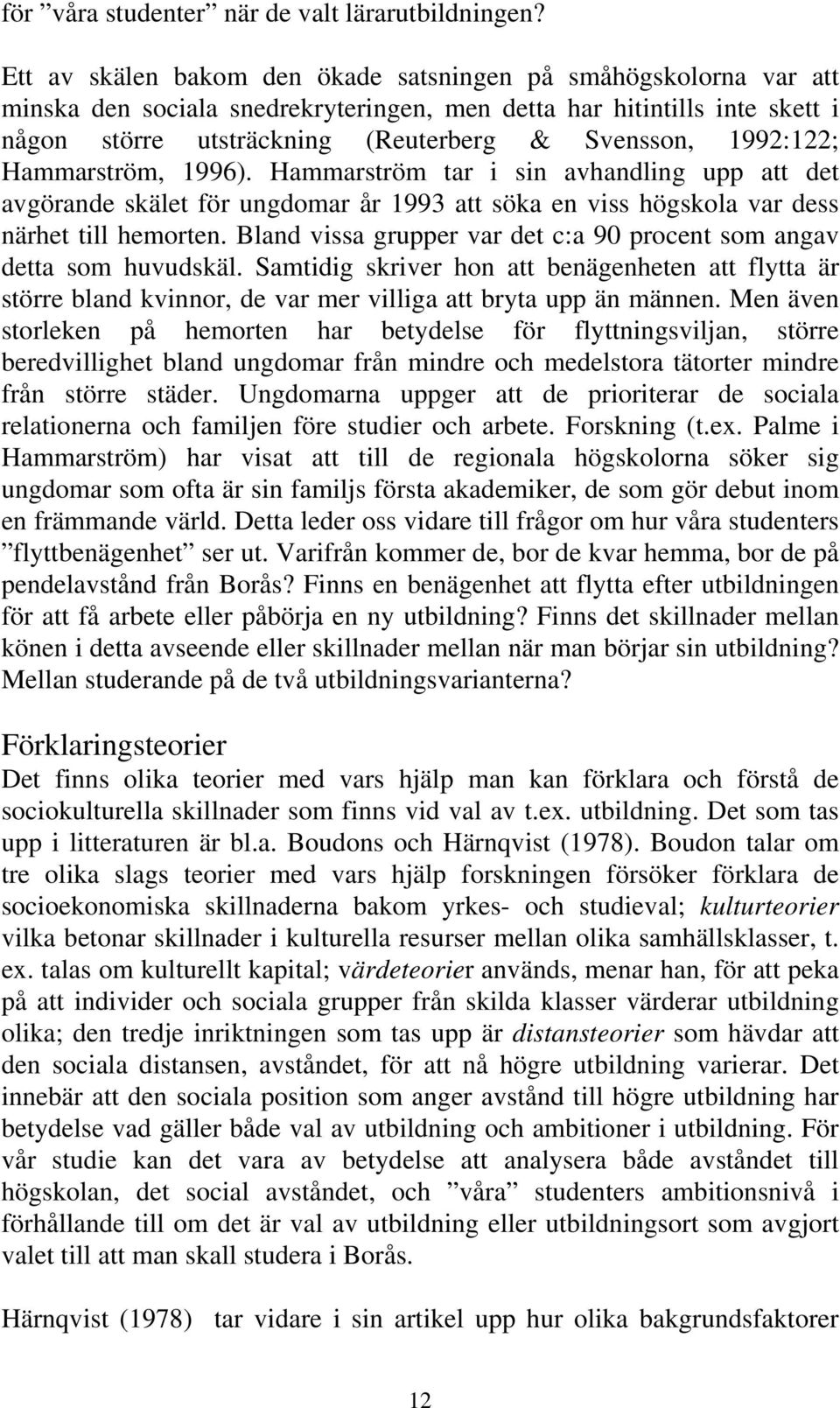 för ”våra studenter” när de valt lärarutbildningen?

Ett av skälen bakom den ökade satsningen på småhögskolorna var att minska den sociala snedrekryteringen, men detta har hitintills inte skett i någon större utsträckning (Reuterberg & Svensson, 1992:122; Hammarström, 1996). Hammarström tar i sin avhandling upp att det avgörande skälet för ungdomar år 1993 att söka en viss högskola var dess närhet till hemorten. Bland vissa grupper var det c:a 90 procent som angav detta som huvudskäl. Samtidig skriver hon att benägenheten att flytta är större bland kvinnor, de var mer villiga att bryta upp än männen. Men även storleken på hemorten har betydelse för flyttningsviljan, större beredvillighet bland ungdomar från mindre och medelstora tätorter mindre från större städer. Ungdomarna uppger att de prioriterar de sociala relationerna och familjen före studier och arbete. Forskning (t.ex. Palme i Hammarström) har visat att till de regionala högskolorna söker sig ungdomar som ofta är sin familjs första akademiker, de som gör debut inom en främmande värld. Detta leder oss vidare till frågor om hur våra studenters ”flyttbenägenhet” ser ut. Varifrån kommer de, bor de kvar hemma, bor de på pendelavstånd från Borås? Finns en benägenhet att flytta efter utbildningen för att få arbete eller påbörja en ny utbildning? Finns det skillnader mellan könen i detta avseende eller skillnader mellan när man börjar sin utbildning? Mellan studerande på de två utbildningsvarianterna?

Förklaringsteorier
Det finns olika teorier med vars hjälp man kan förklara och förstå de sociokulturella skillnader som finns vid val av t.ex. utbildning. Det som tas upp i litteraturen är bl.a. Boudons och Härnqvist (1978). Boudon talar om tre olika slags teorier med vars hjälp forskningen försöker förklara de socioekonomiska skillnaderna bakom yrkes- och studieval; kulturteorier vilka betonar skillnader i kulturella resurser mellan olika samhällsklasser, t. ex. talas om kulturellt kapital; värdeteorier används, menar han, för att peka på att individer och sociala grupper från skilda klasser värderar utbildning olika; den tredje inriktningen som tas upp är distansteorier som hävdar att den sociala distansen, avståndet, för att nå högre utbildning varierar. Det innebär att den sociala position som anger avstånd till högre utbildning har betydelse vad gäller både val av utbildning och ambitioner i utbildning. För vår studie kan det vara av betydelse att analysera både avståndet till högskolan, det social avståndet, och ”våra” studenters ambitionsnivå i förhållande till om det är val av utbildning eller utbildningsort som avgjort valet till att man skall studera i Borås.

Härnqvist (1978) tar vidare i sin artikel upp hur olika bakgrundsfaktorer

12